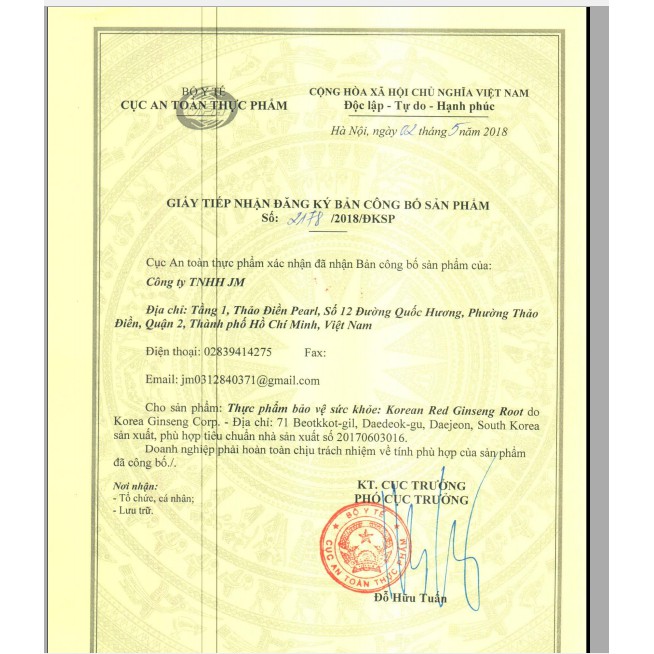 BỘ Y TẾ
CỤC AN TOÀN THỰC PHẨM

CỘNG HÒA XÃ HỘI CHỦ NGHĨA VIỆT NAM
Độc lập - Tự do - Hạnh phúc

Hà Nội, ngày 02 tháng 5 năm 2018

GIẤY TIẾP NHẬN ĐĂNG KÝ BẢN CÔNG BỐ SẢN PHẨM
Số: 2178 /2018/ĐKSP

Cục An toàn thực phẩm xác nhận đã nhận Bản công bố sản phẩm của:

Công ty TNHH JM

Địa chỉ: Tầng 1, Thảo Điền Pearl, Số 12 Đường Quốc Hương, Phường Thảo Điền, Quận 2, Thành phố Hồ Chí Minh, Việt Nam

Điện thoại: 02839414275 Fax:

Email: jm0312840371@gmail.com

Cho sản phẩm: Thực phẩm bảo vệ sức khỏe: Korean Red Ginseng Root do Korea Ginseng Corp. - Địa chỉ: 71 Beotkkot-gil, Daedeok-gu, Daejeon, South Korea sản xuất, phù hợp tiêu chuẩn nhà sản xuất số 20170603016.

Doanh nghiệp phải hoàn toàn chịu trách nhiệm về tính phù hợp của sản phẩm đã công bố./.

Nơi nhận:
- Tổ chức, cá nhân;
- Lưu trữ.

KT. CỤC TRƯỞNG
PHÓ CỤC TRƯỞNG

BỘ Y TẾ
CỤC AN TOÀN THỰC PHẨM

Đỗ Hữu Tuấn